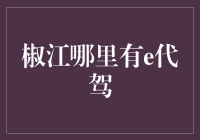 椒江哪里有e代驾